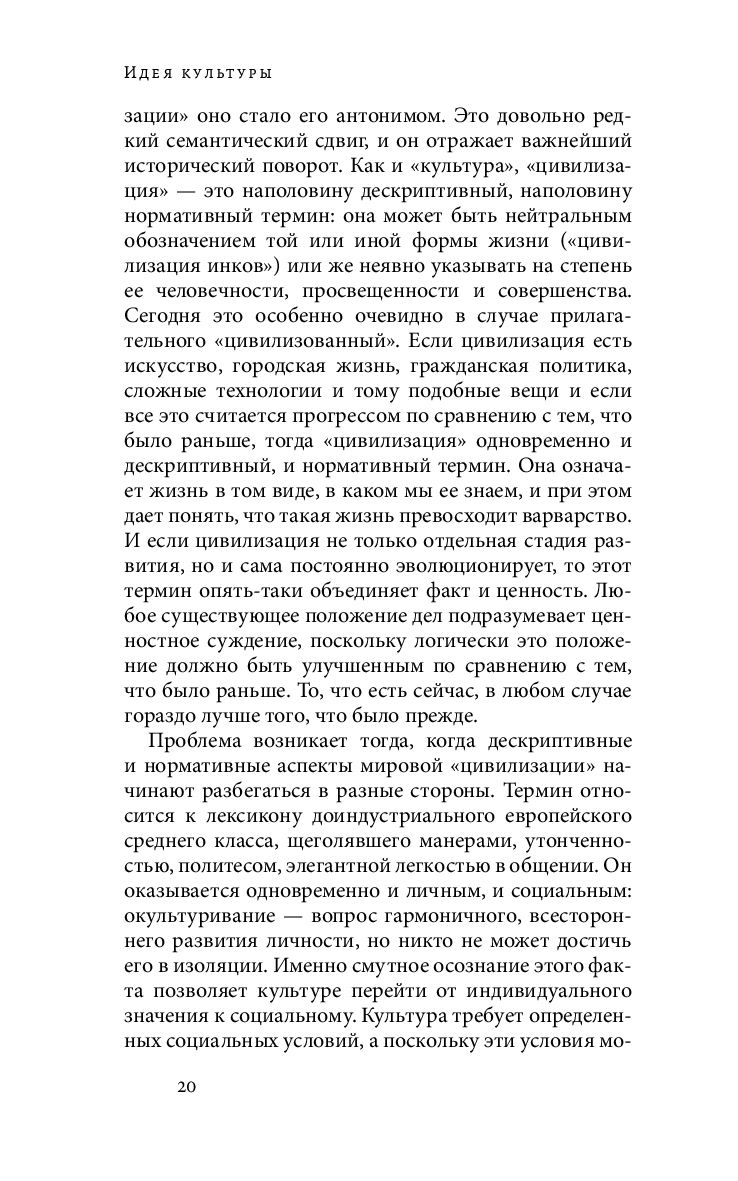 Идея культуры

зации» оно стало его антонимом. Это довольно редкий семантический сдвиг, и он отражает важнейший исторический поворот. Как и «культура», «цивилизация» — это наполовину дескриптивный, наполовину нормативный термин: она может быть нейтральным обозначением той или иной формы жизни («цивилизация инков») или же неявно указывать на степень ее человечности, просвещенности и совершенства. Сегодня это особенно очевидно в случае прилагательного «цивилизованный». Если цивилизация есть искусство, городская жизнь, гражданская политика, сложные технологии и тому подобные вещи и если все это считается прогрессом по сравнению с тем, что было раньше, тогда «цивилизация» одновременно и дескриптивный, и нормативный термин. Она означает жизнь в том виде, в каком мы ее знаем, и при этом дает понять, что такая жизнь превосходит варварство. И если цивилизация не только отдельная стадия развития, но и сама постоянно эволюционирует, то этот термин опять-таки объединяет факт и ценность. Любое существующее положение дел подразумевает ценностное суждение, поскольку логически это положение должно быть улучшенным по сравнению с тем, что было раньше. То, что есть сейчас, в любом случае гораздо лучше того, что было прежде.

Проблема возникает тогда, когда дескриптивные и нормативные аспекты мировой «цивилизации» начинают разбегаться в разные стороны. Термин относится к лексикону доиндустриального европейского среднего класса, щеголявшего манерами, утонченностью, политесом, элегантной легкостью в общении. Он оказывается одновременно и личным, и социальным: окультуривание — вопрос гармоничного, всестороннего развития личности, но никто не может достичь его в изоляции. Именно смутное осознание этого факта позволяет культуре перейти от индивидуального значения к социальному. Культура требует определенных социальных условий, а поскольку эти условия мо-

20